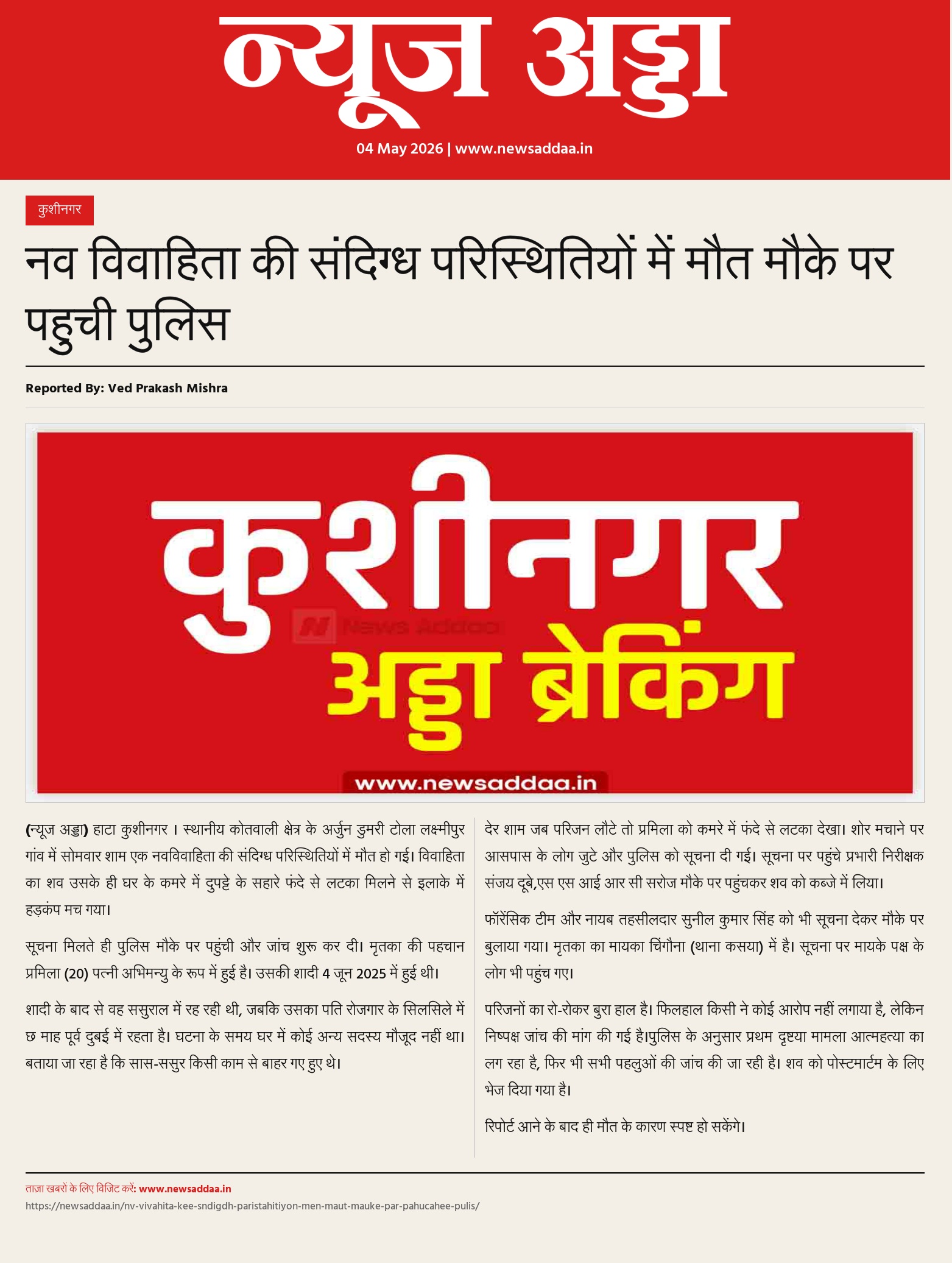 न्यूज अड्डा

04 May 2026 | www.newsaddaa.in

कुशीनगर

नव विवाहिता की संदिग्ध परिस्थितियों में मौत मौके पर पहुची पुलिस

Reported By: Ved Prakash Mishra

कुशीनगर
News Addaa
अड्डा ब्रेकिंग
www.newsaddaa.in

(न्यूज अड्डा) हाटा कुशीनगर । स्थानीय कोतवाली क्षेत्र के अर्जुन डुमरी टोला लक्ष्मीपुर गांव में सोमवार शाम एक नवविवाहिता की संदिग्ध परिस्थितियों में मौत हो गई। विवाहिता का शव उसके ही घर के कमरे में दुपट्टे के सहारे फंदे से लटका मिलने से इलाके में हड़कंप मच गया।

सूचना मिलते ही पुलिस मौके पर पहुंची और जांच शुरू कर दी। मृतका की पहचान प्रमिला (20) पत्नी अभिमन्यु के रूप में हुई है। उसकी शादी 4 जून 2025 में हुई थी।

शादी के बाद से वह ससुराल में रह रही थी, जबकि उसका पति रोजगार के सिलसिले में छ माह पूर्व दुबई में रहता है। घटना के समय घर में कोई अन्य सदस्य मौजूद नहीं था। बताया जा रहा है कि सास-ससुर किसी काम से बाहर गए हुए थे।

देर शाम जब परिजन लौटे तो प्रमिला को कमरे में फंदे से लटका देखा। शोर मचाने पर आसपास के लोग जुटे और पुलिस को सूचना दी गई। सूचना पर पहुंचे प्रभारी निरीक्षक संजय दूबे,एस एस आई आर सी सरोज मौके पर पहुंचकर शव को कब्जे में लिया।

फॉरेंसिक टीम और नायब तहसीलदार सुनील कुमार सिंह को भी सूचना देकर मौके पर बुलाया गया। मृतका का मायका चिंगौना (थाना कसया) में है। सूचना पर मायके पक्ष के लोग भी पहुंच गए।

परिजनों का रो-रोकर बुरा हाल है। फिलहाल किसी ने कोई आरोप नहीं लगाया है, लेकिन निष्पक्ष जांच की मांग की गई है।पुलिस के अनुसार प्रथम दृष्टया मामला आत्महत्या का लग रहा है, फिर भी सभी पहलुओं की जांच की जा रही है। शव को पोस्टमार्टम के लिए भेज दिया गया है।

रिपोर्ट आने के बाद ही मौत के कारण स्पष्ट हो सकेंगे।

ताज़ा खबरों के लिए विजिट करें: www.newsaddaa.in
https://newsaddaa.in/nv-vivahita-kee-sndigdh-paristahitiyon-men-maut-mauke-par-pahucahee-pulis/